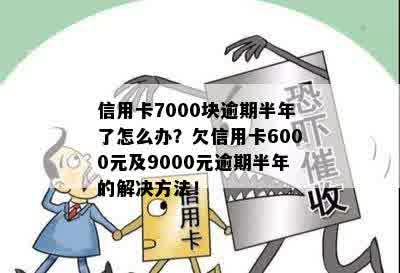 信用卡7000块逾期半年了怎么办？欠信用卡6000元及9000元逾期半年的解决方法！

恐吓催收

信用卡